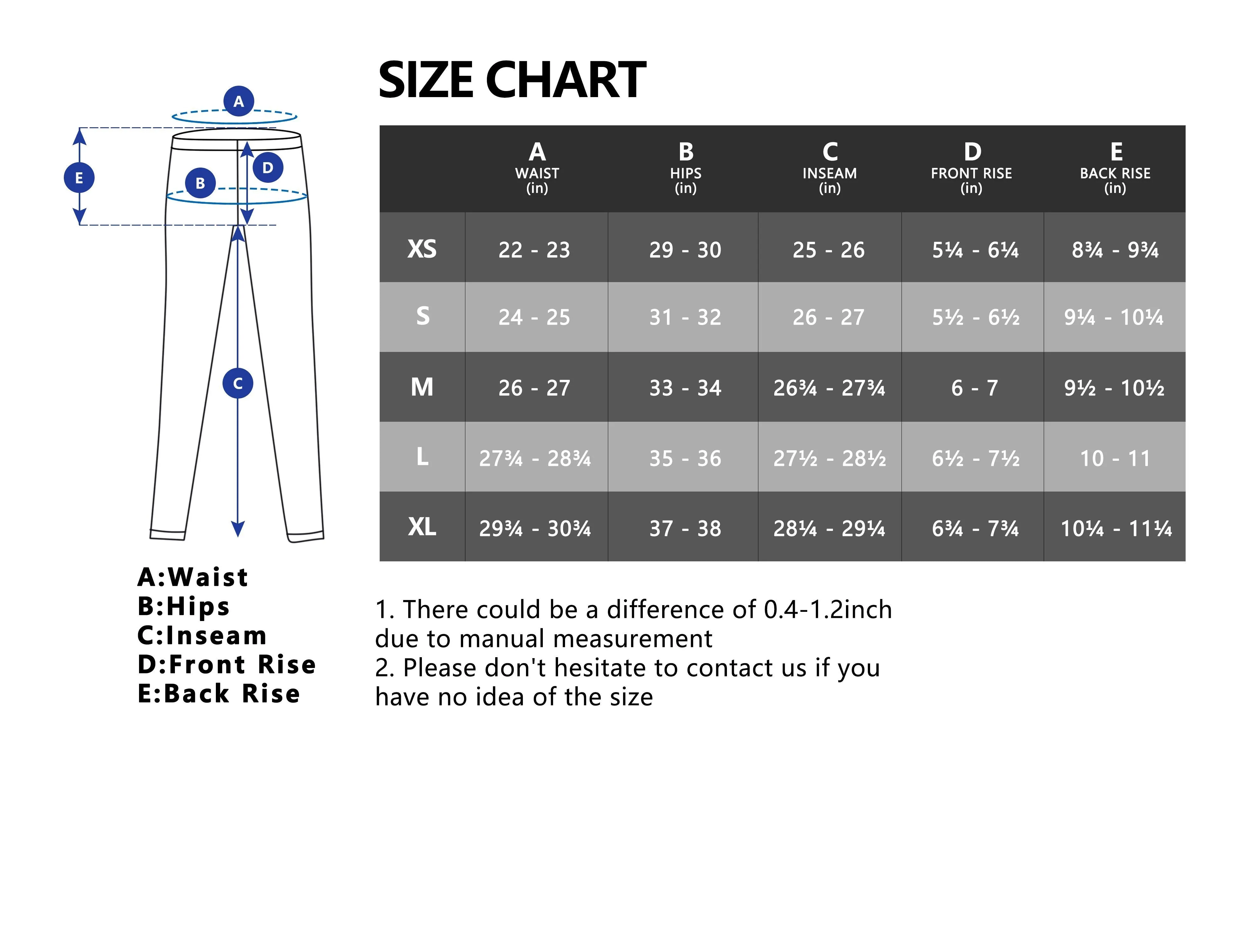 A

E

D

B

C

A:Waist
B:Hips
C:Inseam
D:Front Rise
E:Back Rise

SIZE CHART

| | A WAIST (in) | B HIPS (in) | C INSEAM (in) | D FRONT RISE (in) | E BACK RISE (in) |
|---|---|---|---|---|---|
| XS | 22 - 23 | 29 - 30 | 25 - 26 | 5¼ - 6¼ | 8¾ - 9¾ |
| S | 24 - 25 | 31 - 32 | 26 - 27 | 5½ - 6½ | 9¼ - 10¼ |
| M | 26 - 27 | 33 - 34 | 26¾ - 27¾ | 6 - 7 | 9½ - 10½ |
| L | 27¾ - 28¾ | 35 - 36 | 27½ - 28½ | 6½ - 7½ | 10 - 11 |
| XL | 29¾ - 30¾ | 37 - 38 | 28¼ - 29¼ | 6¾ - 7¾ | 10¼ - 11¼ |

1. There could be a difference of 0.4-1.2inch due to manual measurement
2. Please don't hesitate to contact us if you have no idea of the size